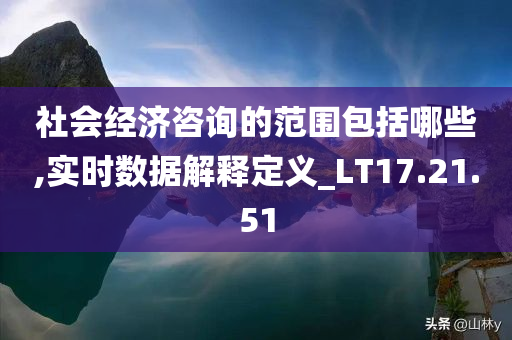 社会经济咨询的范围包括哪些,实时数据解释定义_LT17.21.51

头条 @山林y